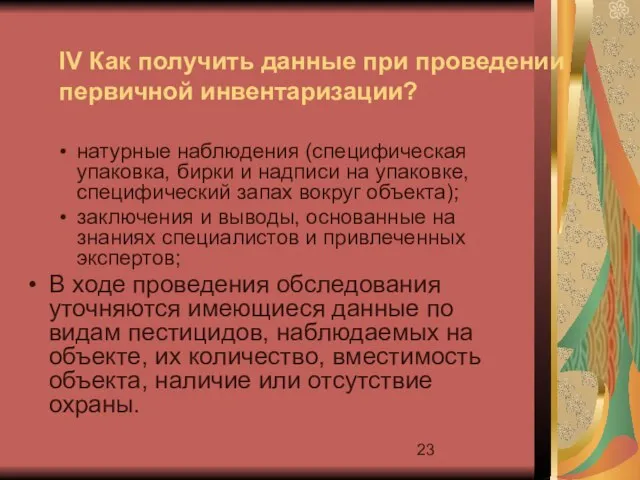 IV Как получить данные при проведении первичной инвентаризации?

• натурные наблюдения (специфическая упаковка, бирки и надписи на упаковке, специфический запах вокруг объекта);
• заключения и выводы, основанные на знаниях специалистов и привлеченных экспертов;

• В ходе проведения обследования уточняются имеющиеся данные по видам пестицидов, наблюдаемых на объекте, их количество, вместимость объекта, наличие или отсутствие охраны.

23